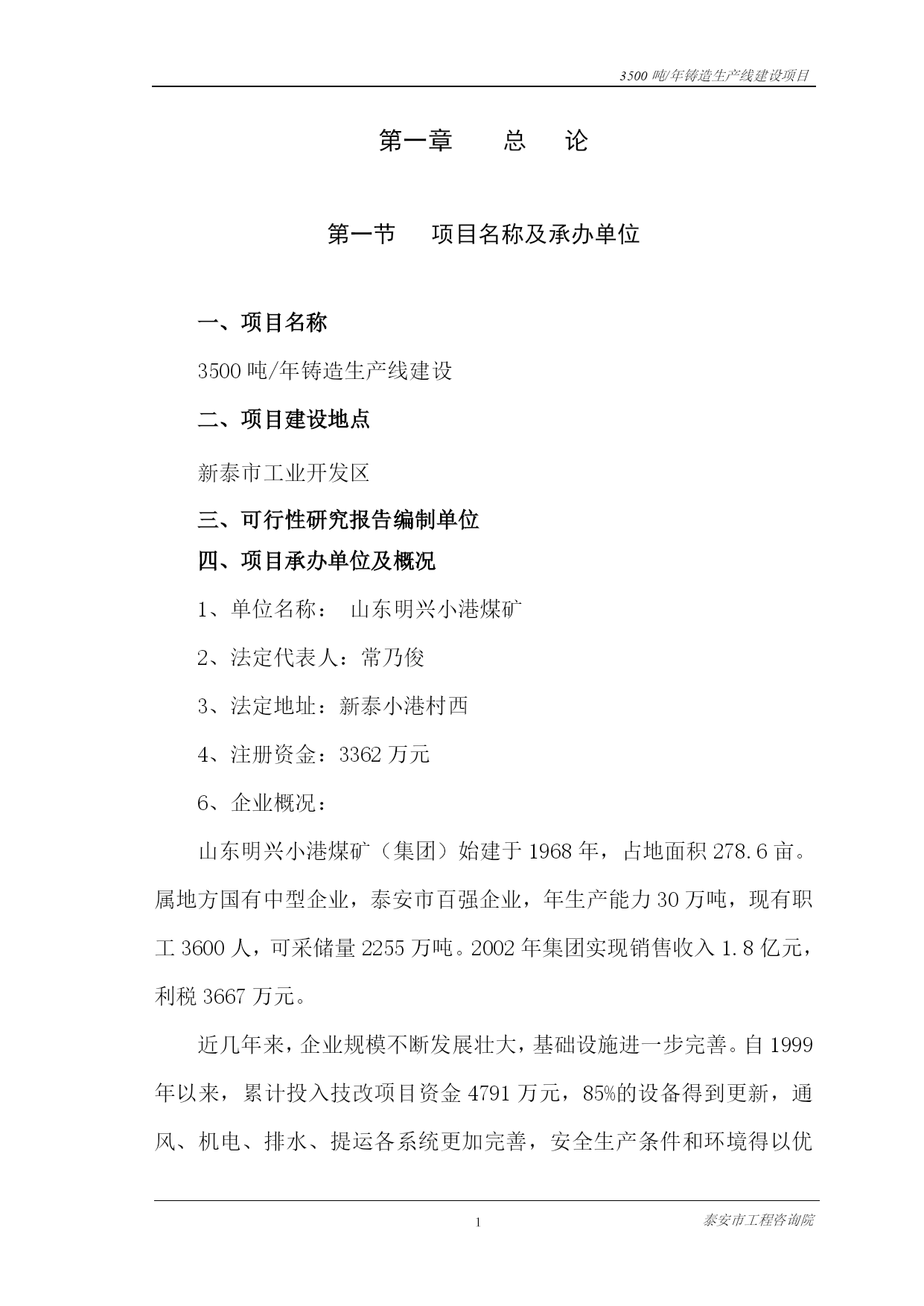 3500 吨/年铸造生产线建设项目

第一章　总　论

第一节　项目名称及承办单位

一、项目名称

3500 吨/年铸造生产线建设

二、项目建设地点

新泰市工业开发区

三、可行性研究报告编制单位

四、项目承办单位及概况

1、单位名称：　山东明兴小港煤矿

2、法定代表人：常乃俊

3、法定地址：新泰小港村西

4、注册资金：3362 万元

6、企业概况：

山东明兴小港煤矿（集团）始建于 1968 年，占地面积 278.6 亩。属地方国有中型企业，泰安市百强企业，年生产能力 30 万吨，现有职工 3600 人，可采储量 2255 万吨。2002 年集团实现销售收入 1.8 亿元，利税 3667 万元。

近几年来，企业规模不断发展壮大，基础设施进一步完善。自 1999 年以来，累计投入技改项目资金 4791 万元，85%的设备得到更新，通风、机电、排水、提运各系统更加完善，安全生产条件和环境得以优

1　　泰安市工程咨询院